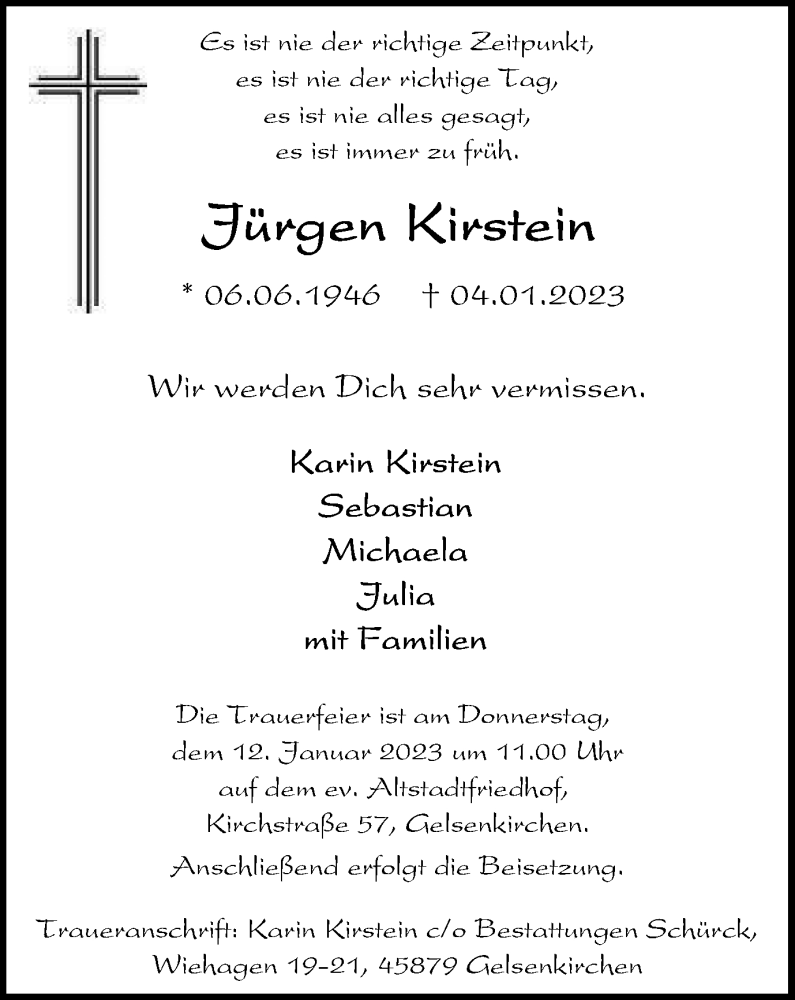 Es ist nie der richtige Zeitpunkt,
es ist nie der richtige Tag,
es ist nie alles gesagt,
es ist immer zu früh.

Jürgen Kirstein

* 06.06.1946 † 04.01.2023

Wir werden Dich sehr vermissen.

Karin Kirstein
Sebastian
Michaela
Julia
mit Familien

Die Trauerfeier ist am Donnerstag, dem 12. Januar 2023 um 11.00 Uhr auf dem ev. Altstadtfriedhof, Kirchstraße 57, Gelsenkirchen.

Anschließend erfolgt die Beisetzung.

Traueranschrift: Karin Kirstein c/o Bestattungen Schürck, Wiehagen 19-21, 45879 Gelsenkirchen